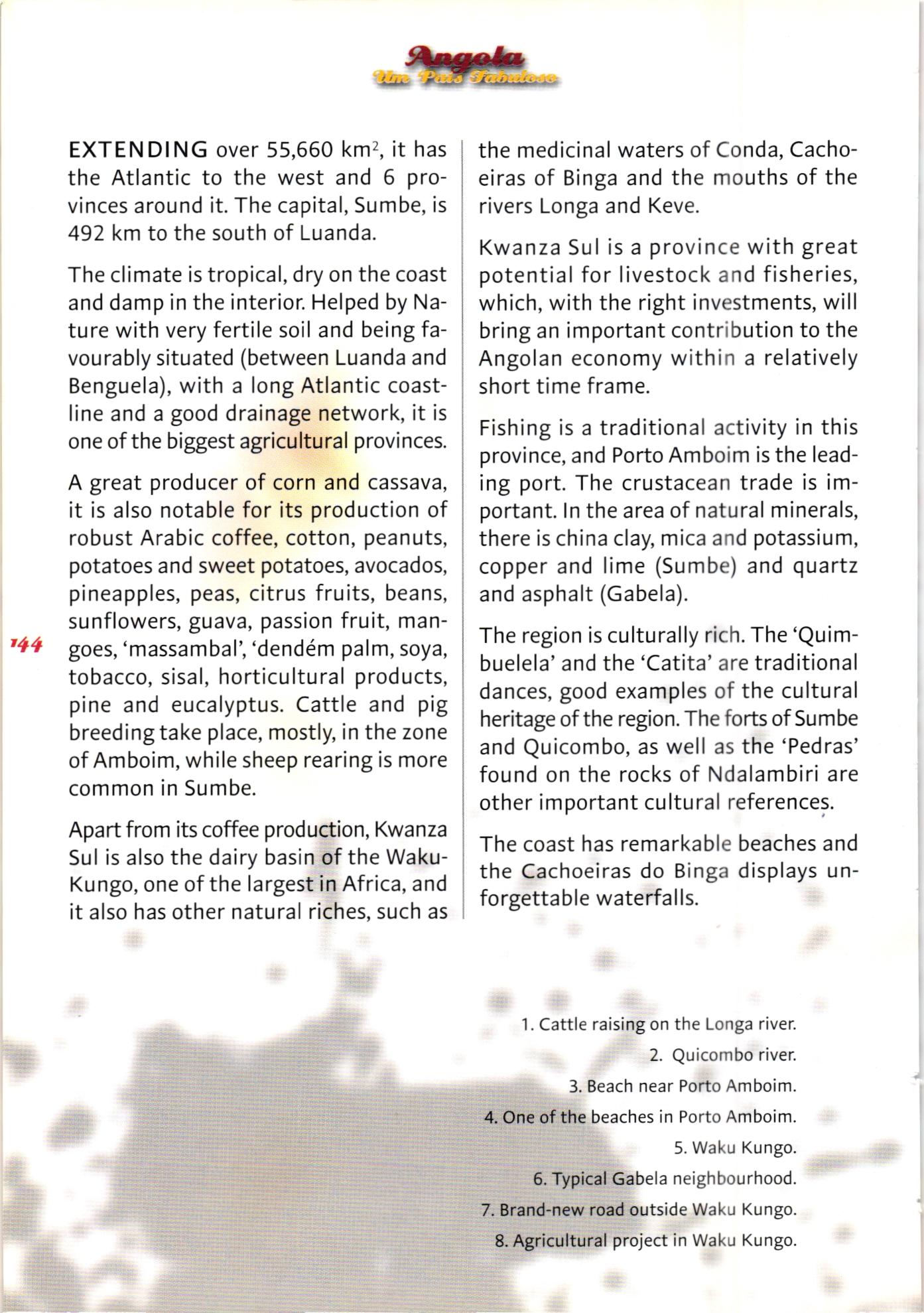 Angola
Um País Fabuloso

EXTENDING over 55,660 km$^2$, it has the Atlantic to the west and 6 provinces around it. The capital, Sumbe, is 492 km to the south of Luanda.

The climate is tropical, dry on the coast and damp in the interior. Helped by Nature with very fertile soil and being favourably situated (between Luanda and Benguela), with a long Atlantic coastline and a good drainage network, it is one of the biggest agricultural provinces.

A great producer of corn and cassava, it is also notable for its production of robust Arabic coffee, cotton, peanuts, potatoes and sweet potatoes, avocados, pineapples, peas, citrus fruits, beans, sunflowers, guava, passion fruit, mangoes, 'massambal', 'dendém palm, soya, tobacco, sisal, horticultural products, pine and eucalyptus. Cattle and pig breeding take place, mostly, in the zone of Amboim, while sheep rearing is more common in Sumbe.

Apart from its coffee production, Kwanza Sul is also the dairy basin of the Waku-Kungo, one of the largest in Africa, and it also has other natural riches, such as the medicinal waters of Conda, Cachoeiras of Binga and the mouths of the rivers Longa and Keve.

Kwanza Sul is a province with great potential for livestock and fisheries, which, with the right investments, will bring an important contribution to the Angolan economy within a relatively short time frame.

Fishing is a traditional activity in this province, and Porto Amboim is the leading port. The crustacean trade is important. In the area of natural minerals, there is china clay, mica and potassium, copper and lime (Sumbe) and quartz and asphalt (Gabela).

The region is culturally rich. The 'Quimbuelela' and the 'Catita' are traditional dances, good examples of the cultural heritage of the region. The forts of Sumbe and Quicombo, as well as the 'Pedras' found on the rocks of Ndalambiri are other important cultural references.

The coast has remarkable beaches and the Cachoeiras do Binga displays unforgettable waterfalls.

144

1. Cattle raising on the Longa river.
2. Quicombo river.
3. Beach near Porto Amboim.
4. One of the beaches in Porto Amboim.
5. Waku Kungo.
6. Typical Gabela neighbourhood.
7. Brand-new road outside Waku Kungo.
8. Agricultural project in Waku Kungo.